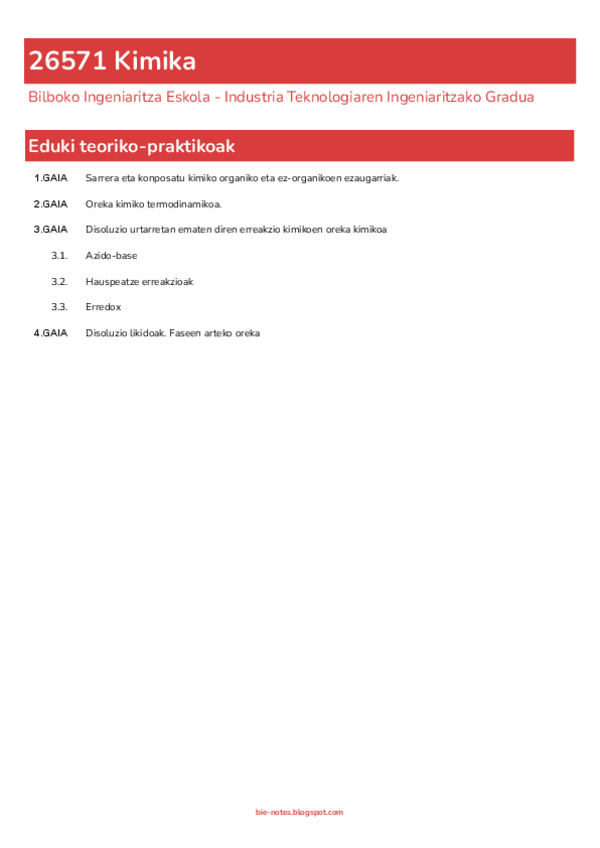 26571 Kimika

Bilboko Ingeniaritza Eskola - Industria Teknologiaren Ingeniaritzako Gradua

Eduki teoriko-praktikoak

1.GAIA Sarrera eta konposatu kimiko organiko eta ez-organikoen ezaugarriak.

2.GAIA Oreka kimiko termodinamikoa.

3.GAIA Disoluzio urtarretan ematen diren erreakzio kimikoen oreka kimikoa

3.1. Azido-base

3.2. Hauspeatze erreakzioak

3.3. Erredox

4.GAIA Disoluzio likidoak. Faseen arteko oreka

bie-notes.blogspot.com